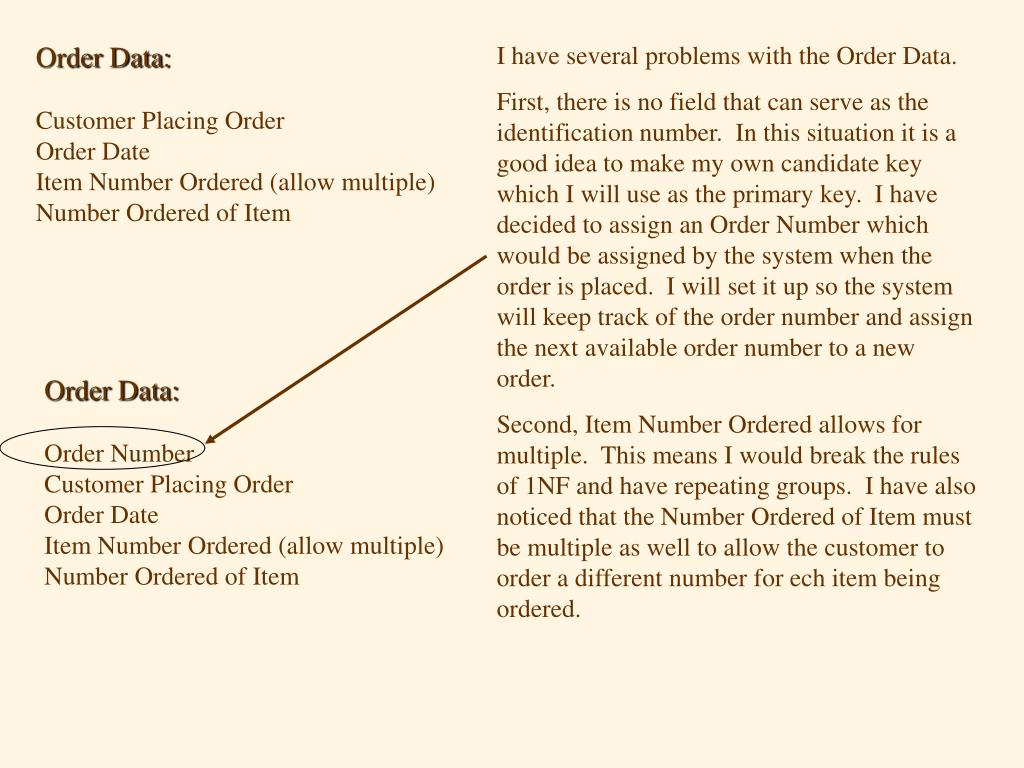 Order Data:

Customer Placing Order
Order Date
Item Number Ordered (allow multiple)
Number Ordered of Item

Order Data:

Order Number
Customer Placing Order
Order Date
Item Number Ordered (allow multiple)
Number Ordered of Item

I have several problems with the Order Data.

First, there is no field that can serve as the identification number. In this situation it is a good idea to make my own candidate key which I will use as the primary key. I have decided to assign an Order Number which would be assigned by the system when the order is placed. I will set it up so the system will keep track of the order number and assign the next available order number to a new order.

Second, Item Number Ordered allows for multiple. This means I would break the rules of 1NF and have repeating groups. I have also noticed that the Number Ordered of Item must be multiple as well to allow the customer to order a different number for ech item being ordered.